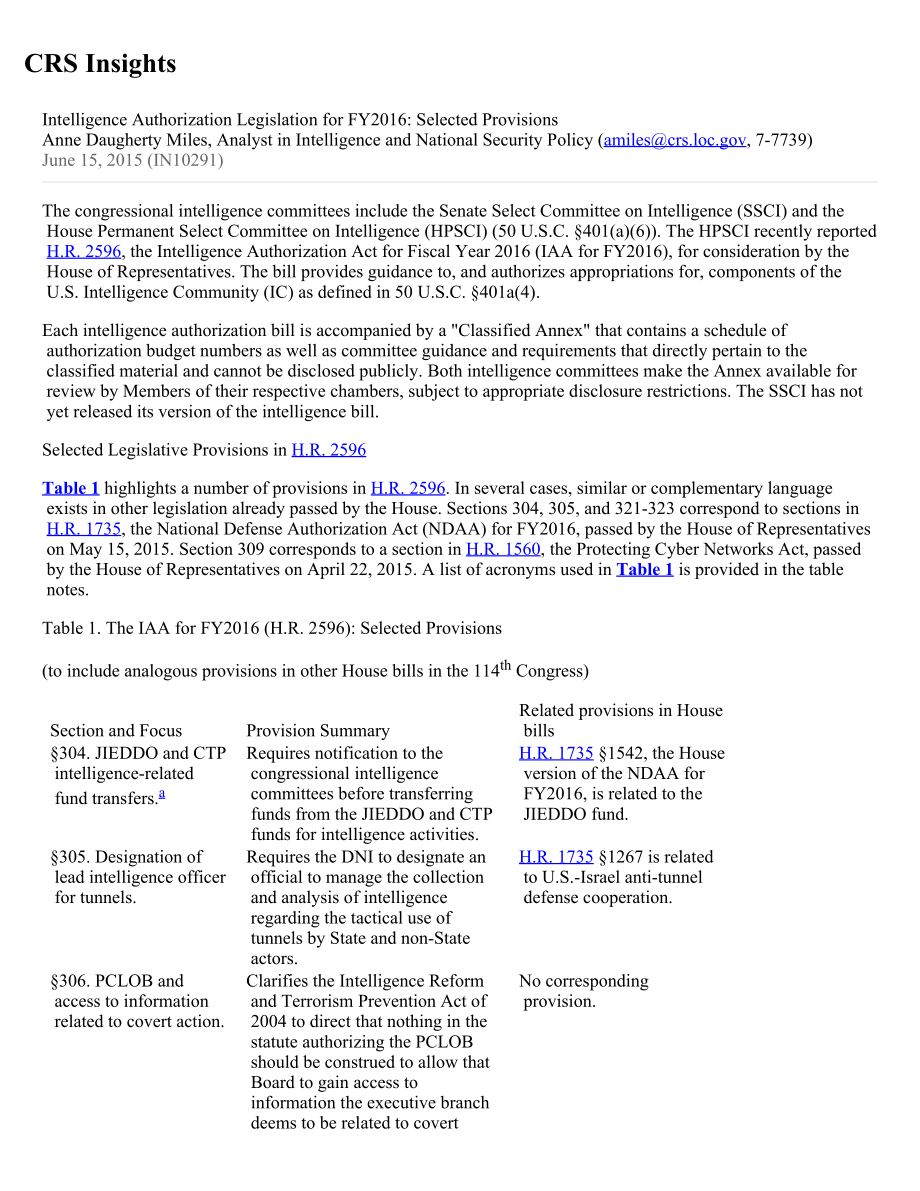 CRS Insights

Intelligence Authorization Legislation for FY2016: Selected Provisions
Anne Daugherty Miles, Analyst in Intelligence and National Security Policy (amiles@crs.loc.gov, 7-7739)
June 15, 2015 (IN10291)

The congressional intelligence committees include the Senate Select Committee on Intelligence (SSCI) and the House Permanent Select Committee on Intelligence (HPSCI) (50 U.S.C. §401(a)(6)). The HPSCI recently reported H.R. 2596, the Intelligence Authorization Act for Fiscal Year 2016 (IAA for FY2016), for consideration by the House of Representatives. The bill provides guidance to, and authorizes appropriations for, components of the U.S. Intelligence Community (IC) as defined in 50 U.S.C. §401a(4).

Each intelligence authorization bill is accompanied by a "Classified Annex" that contains a schedule of authorization budget numbers as well as committee guidance and requirements that directly pertain to the classified material and cannot be disclosed publicly. Both intelligence committees make the Annex available for review by Members of their respective chambers, subject to appropriate disclosure restrictions. The SSCI has not yet released its version of the intelligence bill.

Selected Legislative Provisions in H.R. 2596

Table 1 highlights a number of provisions in H.R. 2596. In several cases, similar or complementary language exists in other legislation already passed by the House. Sections 304, 305, and 321-323 correspond to sections in H.R. 1735, the National Defense Authorization Act (NDAA) for FY2016, passed by the House of Representatives on May 15, 2015. Section 309 corresponds to a section in H.R. 1560, the Protecting Cyber Networks Act, passed by the House of Representatives on April 22, 2015. A list of acronyms used in Table 1 is provided in the table notes.

Table 1. The IAA for FY2016 (H.R. 2596): Selected Provisions

(to include analogous provisions in other House bills in the 114$^{th}$ Congress)

| Section and Focus | Provision Summary | Related provisions in House bills |
|---|---|---|
| §304. JIEDDO and CTP intelligence-related fund transfers.$^{a}$ | Requires notification to the congressional intelligence committees before transferring funds from the JIEDDO and CTP funds for intelligence activities. | H.R. 1735 §1542, the House version of the NDAA for FY2016, is related to the JIEDDO fund. |
| §305. Designation of lead intelligence officer for tunnels. | Requires the DNI to designate an official to manage the collection and analysis of intelligence regarding the tactical use of tunnels by State and non-State actors. | H.R. 1735 §1267 is related to U.S.-Israel anti-tunnel defense cooperation. |
| §306. PCLOB and access to information related to covert action. | Clarifies the Intelligence Reform and Terrorism Prevention Act of 2004 to direct that nothing in the statute authorizing the PCLOB should be construed to allow that Board to gain access to information the executive branch deems to be related to covert | No corresponding provision. |